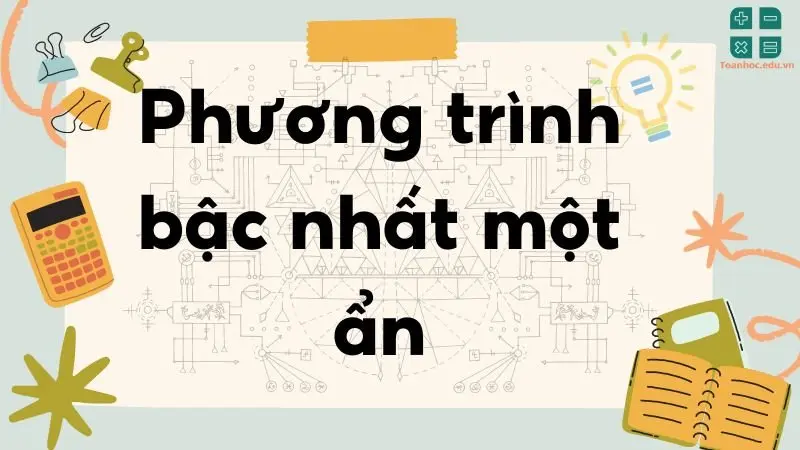 Toanhoc.edu.vn

Phương trình bậc nhất một ẩn